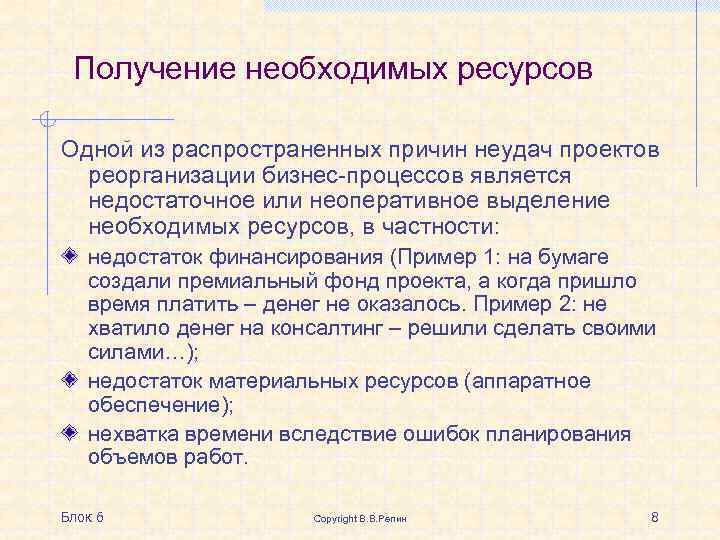 Получение необходимых ресурсов

Одной из распространенных причин неудач проектов реорганизации бизнес-процессов является недостаточное или неоперативное выделение необходимых ресурсов, в частности:

недостаток финансирования (Пример 1: на бумаге создали премиальный фонд проекта, а когда пришло время платить – денег не оказалось. Пример 2: не хватило денег на консалтинг – решили сделать своими силами…);

недостаток материальных ресурсов (аппаратное обеспечение);

нехватка времени вследствие ошибок планирования объемов работ.

Блок 6

Copyright В.В.Репин

8